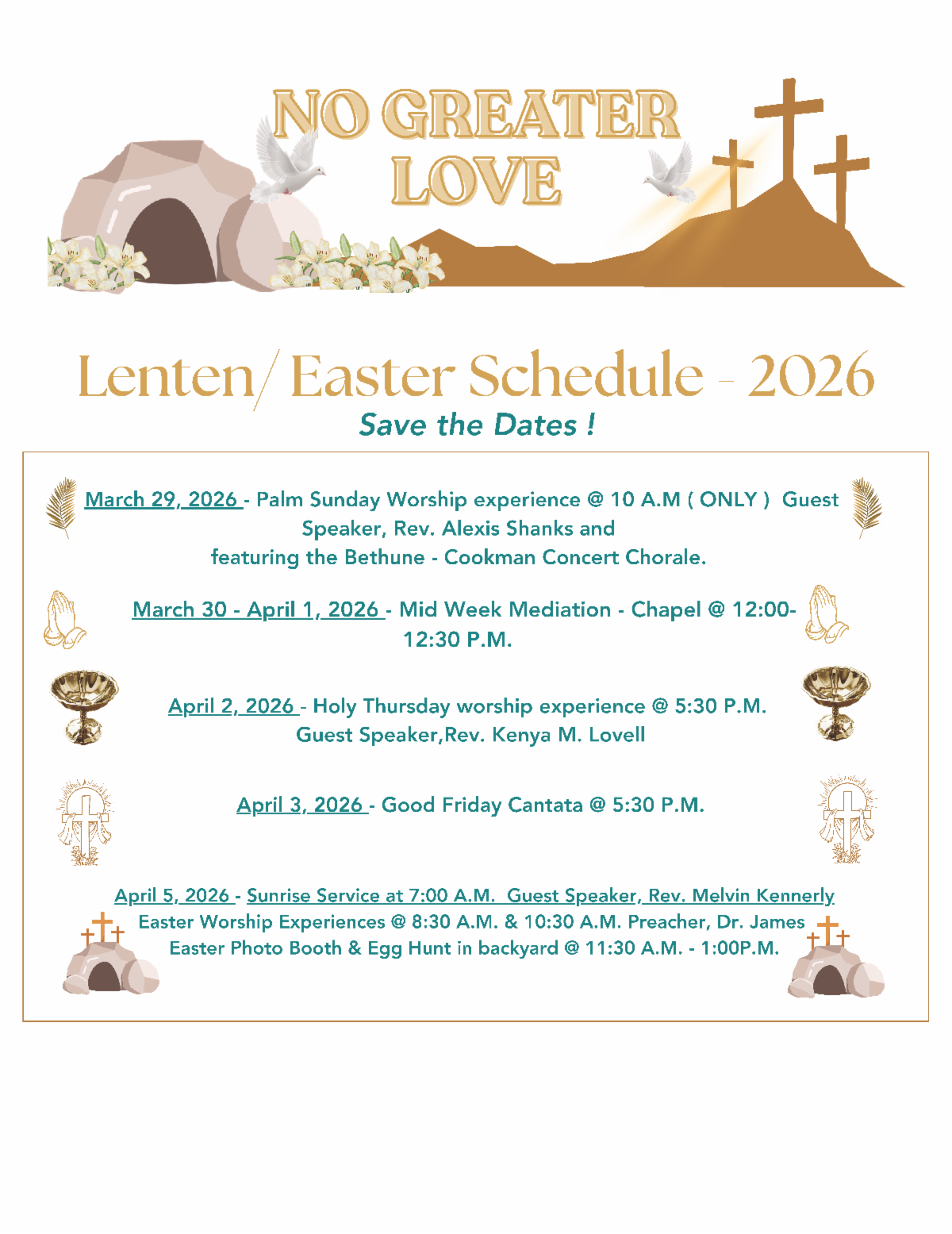 NO GREATER LOVE

Lenten/ Easter Schedule - 2026
Save the Dates !

March 29, 2026 - Palm Sunday Worship experience @ 10 A.M ( ONLY ) Guest Speaker, Rev. Alexis Shanks and featuring the Bethune - Cookman Concert Chorale.

March 30 - April 1, 2026 - Mid Week Mediation - Chapel @ 12:00-12:30 P.M.

April 2, 2026 - Holy Thursday worship experience @ 5:30 P.M. Guest Speaker,Rev. Kenya M. Lovell

April 3, 2026 - Good Friday Cantata @ 5:30 P.M.

April 5, 2026 - Sunrise Service at 7:00 A.M. Guest Speaker, Rev. Melvin Kennerly
Easter Worship Experiences @ 8:30 A.M. & 10:30 A.M. Preacher, Dr. James
Easter Photo Booth & Egg Hunt in backyard @ 11:30 A.M. - 1:00P.M.